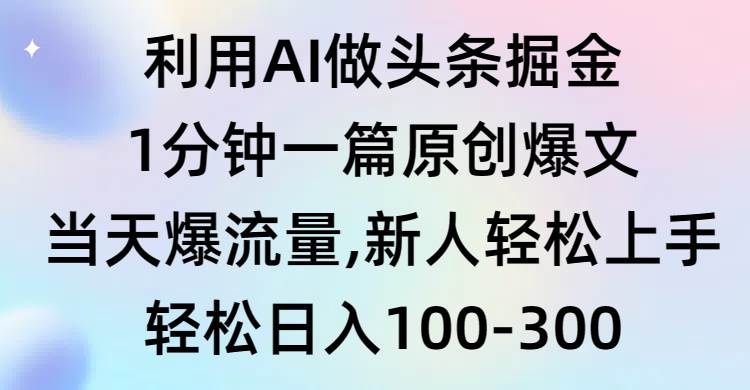 利用AI做头条掘金
1分钟一篇原创爆文
当天爆流量,新人轻松上手
轻松日入100-300